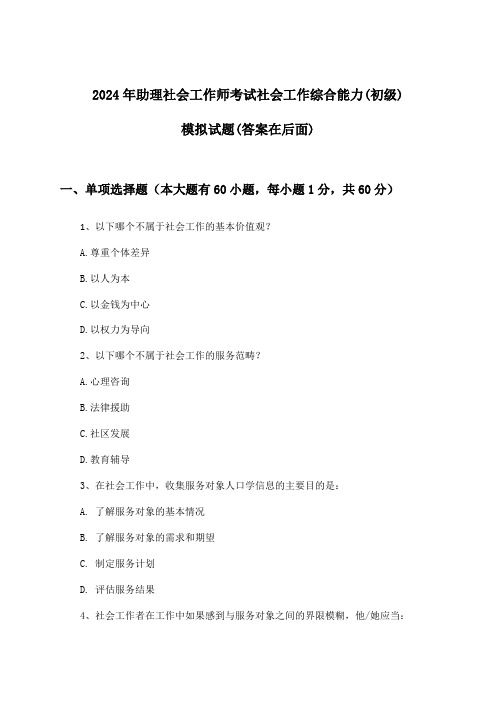 2024年助理社会工作师考试社会工作综合能力(初级)

模拟试题(答案在后面)

一、单项选择题（本大题有60小题，每小题1分，共60分）

1、以下哪个不属于社会工作的基本价值观?

A.尊重个体差异

B.以人为本

C.以金钱为中心

D.以权力为导向

2、以下哪个不属于社会工作的服务范畴?

A.心理咨询

B.法律援助

C.社区发展

D.教育辅导

3、在社会工作中，收集服务对象人口学信息的主要目的是:

A. 了解服务对象的基本情况

B. 了解服务对象的需求和期望

C. 制定服务计划

D. 评估服务结果

4、社会工作者在工作中如果感到与服务对象之间的界限模糊，他/她应当: